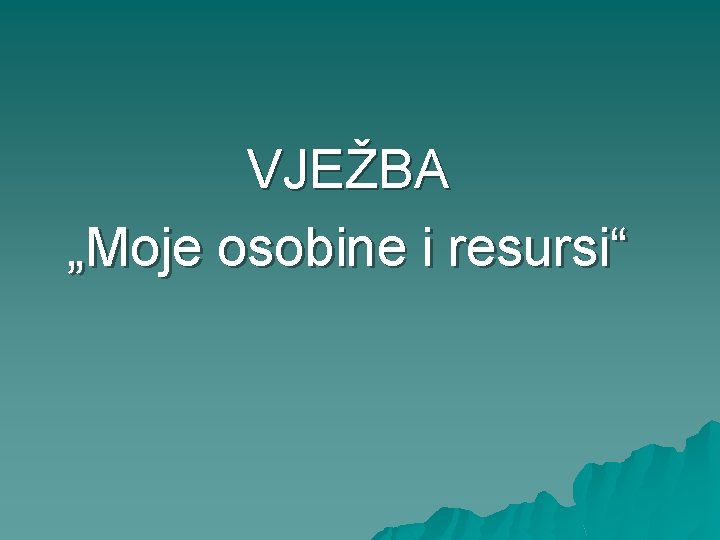 VJEŽBA
„Moje osobine i resursi“